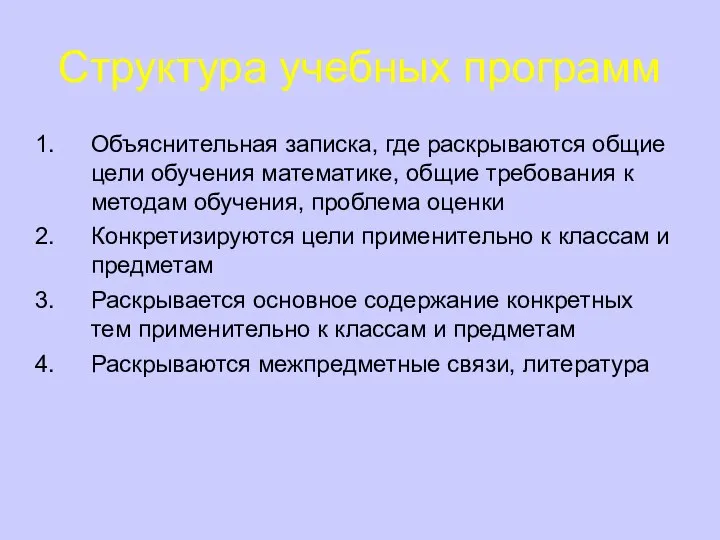 Структура учебных программ

1. Объяснительная записка, где раскрываются общие цели обучения математике, общие требования к методам обучения, проблема оценки
2. Конкретизируются цели применительно к классам и предметам
3. Раскрывается основное содержание конкретных тем применительно к классам и предметам
4. Раскрываются межпредметные связи, литература